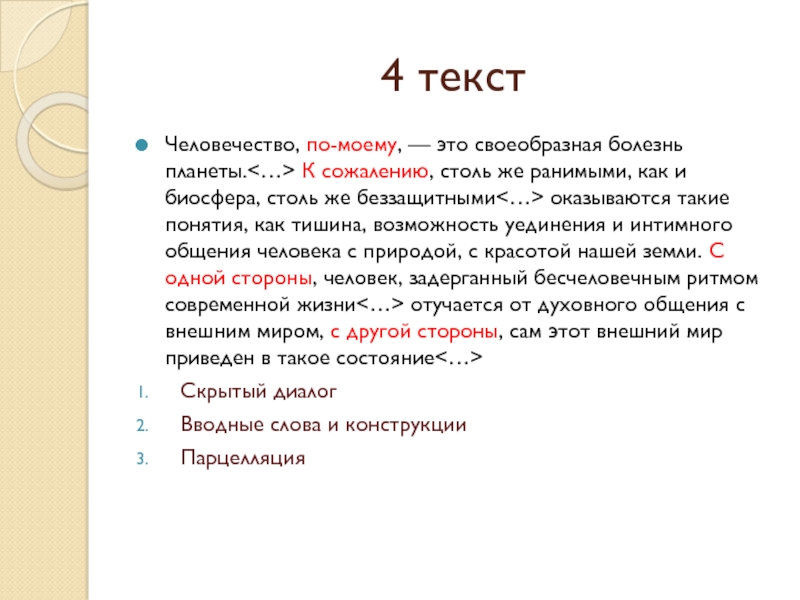 4 текст

• Человечество, по-моему, — это своеобразная болезнь планеты.<…> К сожалению, столь же ранимыми, как и биосфера, столь же беззащитными<…> оказываются такие понятия, как тишина, возможность уединения и интимного общения человека с природой, с красотой нашей земли. С одной стороны, человек, задерганный бесчеловечным ритмом современной жизни<…> отучается от духовного общения с внешним миром, с другой стороны, сам этот внешний мир приведен в такое состояние<…>

1. Скрытый диалог
2. Вводные слова и конструкции
3. Парцелляция